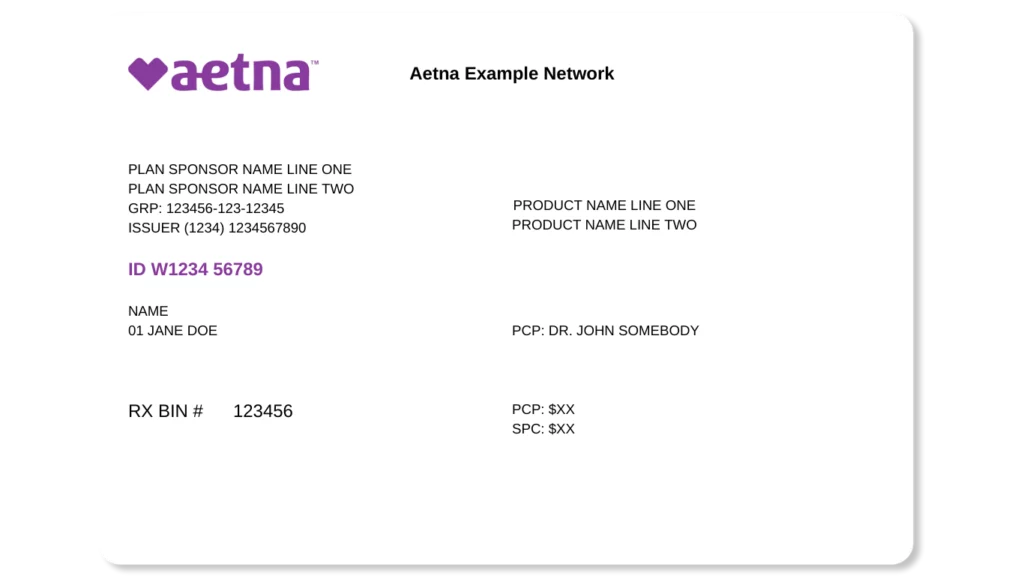 aetna™

Aetna Example Network

PLAN SPONSOR NAME LINE ONE
PLAN SPONSOR NAME LINE TWO
GRP: 123456-123-12345
ISSUER (1234) 1234567890

ID W1234 56789

NAME
01 JANE DOE

RX BIN # 123456

PRODUCT NAME LINE ONE
PRODUCT NAME LINE TWO

PCP: DR. JOHN SOMEBODY

PCP: $XX
SPC: $XX